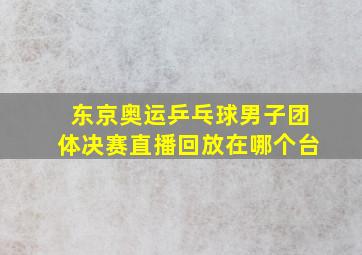 东京奥运乒乓球男子团体决赛直播回放在哪个台